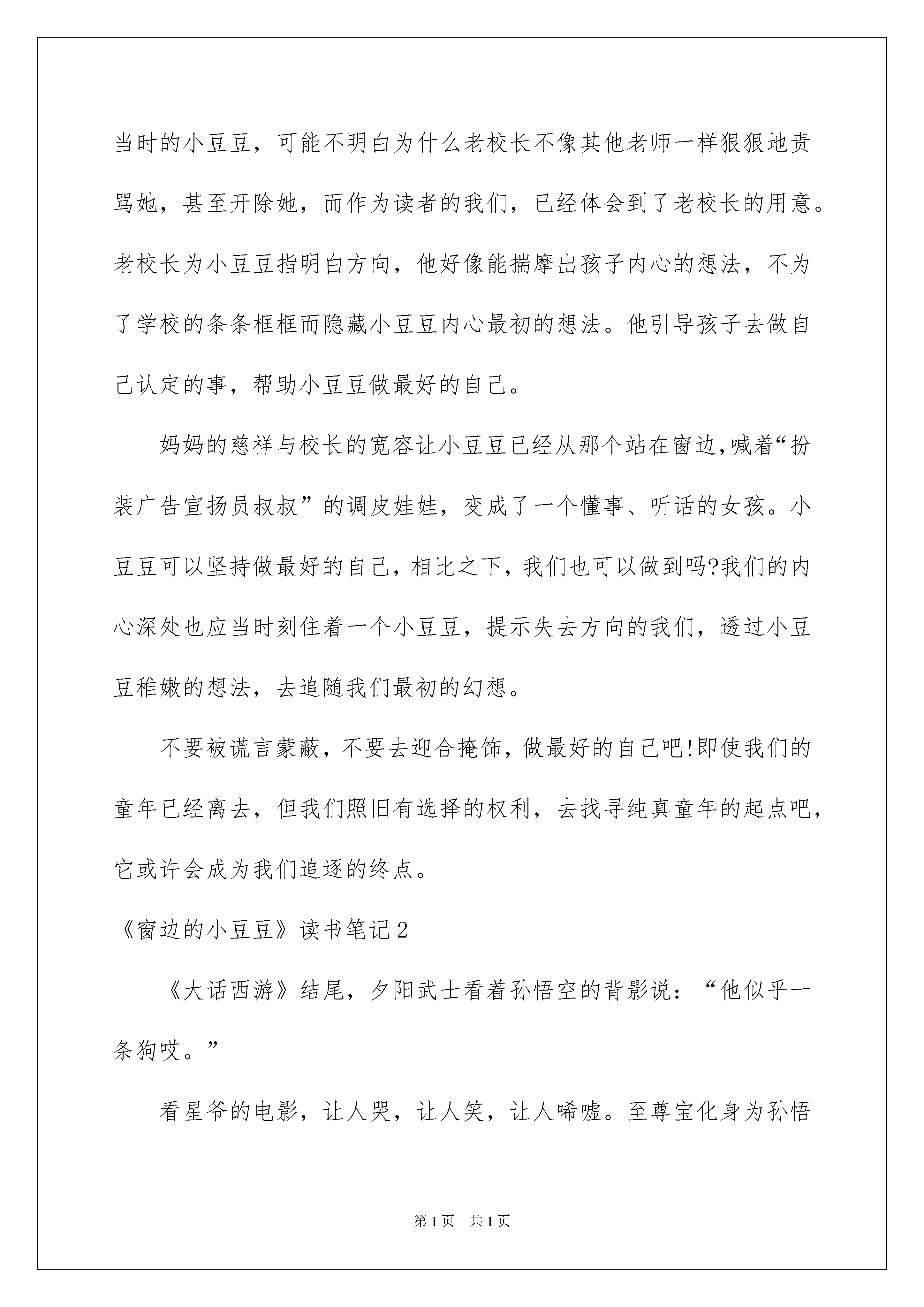 当时的小豆豆，可能不明白为什么老校长不像其他老师一样狠狠地责骂她，甚至开除她，而作为读者的我们，已经体会到了老校长的用意。老校长为小豆豆指明白方向，他好像能揣摩出孩子内心的想法，不为了学校的条条框框而隐藏小豆豆内心最初的想法。他引导孩子去做自己认定的事，帮助小豆豆做最好的自己。

妈妈的慈祥与校长的宽容让小豆豆已经从那个站在窗边,喊着“扮装广告宣扬员叔叔”的调皮娃娃，变成了一个懂事、听话的女孩。小豆豆可以坚持做最好的自己，相比之下，我们也可以做到吗?我们的内心深处也应当时刻住着一个小豆豆，提示失去方向的我们，透过小豆豆稚嫩的想法，去追随我们最初的幻想。

不要被谎言蒙蔽，不要去迎合掩饰，做最好的自己吧!即使我们的童年已经离去，但我们照旧有选择的权利，去找寻纯真童年的起点吧，它或许会成为我们追逐的终点。

《窗边的小豆豆》读书笔记2

《大话西游》结尾，夕阳武士看着孙悟空的背影说：“他似乎一条狗哎。”

看星爷的电影，让人哭，让人笑，让人唏嘘。至尊宝化身为孙悟

第1页 共1页